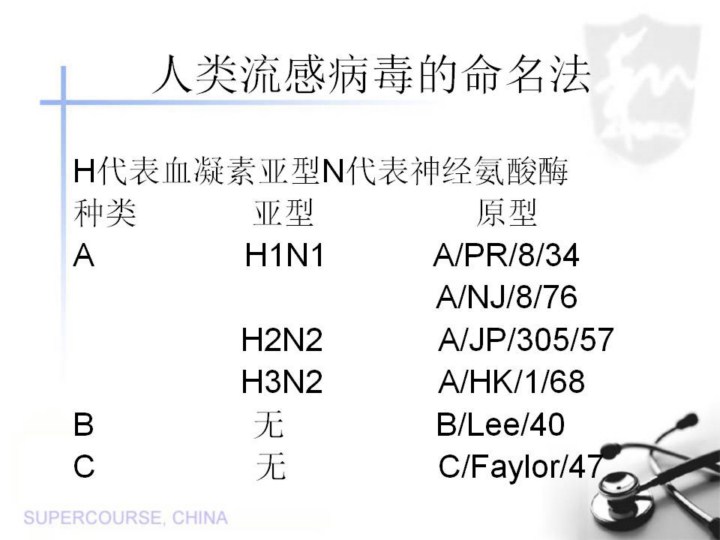 人类流感病毒的命名法

H代表血凝素亚型N代表神经氨酸酶

| 种类 | 亚型 | 原型 |
|---|---|---|
| A | H1N1 | A/PR/8/34 |
| | | A/NJ/8/76 |
| | H2N2 | A/JP/305/57 |
| | H3N2 | A/HK/1/68 |
| B | 无 | B/Lee/40 |
| C | 无 | C/Faylor/47 |

SUPERCOURSE, CHINA